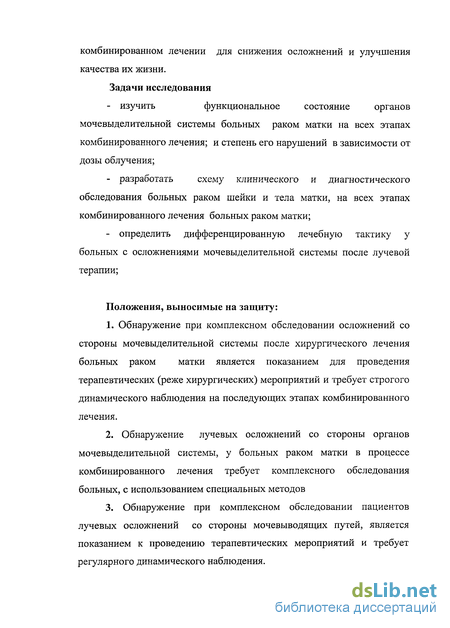 комбинированном лечении для снижения осложнений и улучшения качества их жизни.

Задачи исследования

- изучить функциональное состояние органов мочевыделительной системы больных раком матки на всех этапах комбинированного лечения; и степень его нарушений в зависимости от дозы облучения;

- разработать схему клинического и диагностического обследования больных раком шейки и тела матки, на всех этапах комбинированного лечения больных раком матки;

- определить дифференцированную лечебную тактику у больных с осложнениями мочевыделительной системы после лучевой терапии;

Положения, выносимые на защиту:

1. Обнаружение при комплексном обследовании осложнений со стороны мочевыделительной системы после хирургического лечения больных раком матки является показанием для проведения терапевтических (реже хирургических) мероприятий и требует строгого динамического наблюдения на последующих этапах комбинированного лечения.

2. Обнаружение лучевых осложнений со стороны органов мочевыделительной системы, у больных раком матки в процессе комбинированного лечения требует комплексного обследования больных, с использованием специальных методов

3. Обнаружение при комплексном обследовании пациентов лучевых осложнений со стороны мочевыводящих путей, является показанием к проведению терапевтических мероприятий и требует регулярного динамического наблюдения.

dsLib.net
библиотека диссертаций